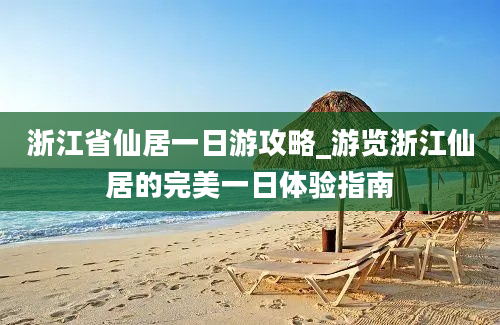 浙江省仙居一日游攻略_游览浙江仙居的完美一日体验指南